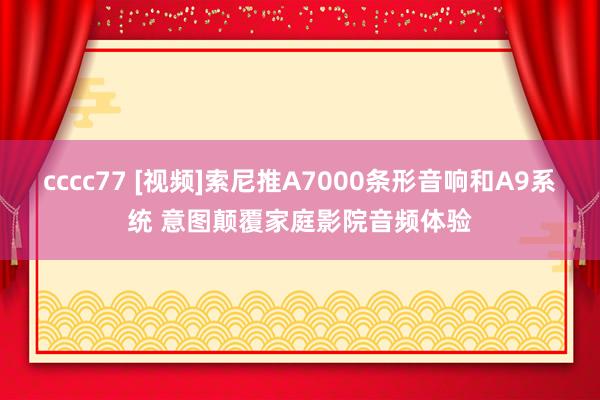 cccc77 [视频]索尼推A7000条形音响和A9系统 意图颠覆家庭影院音频体验